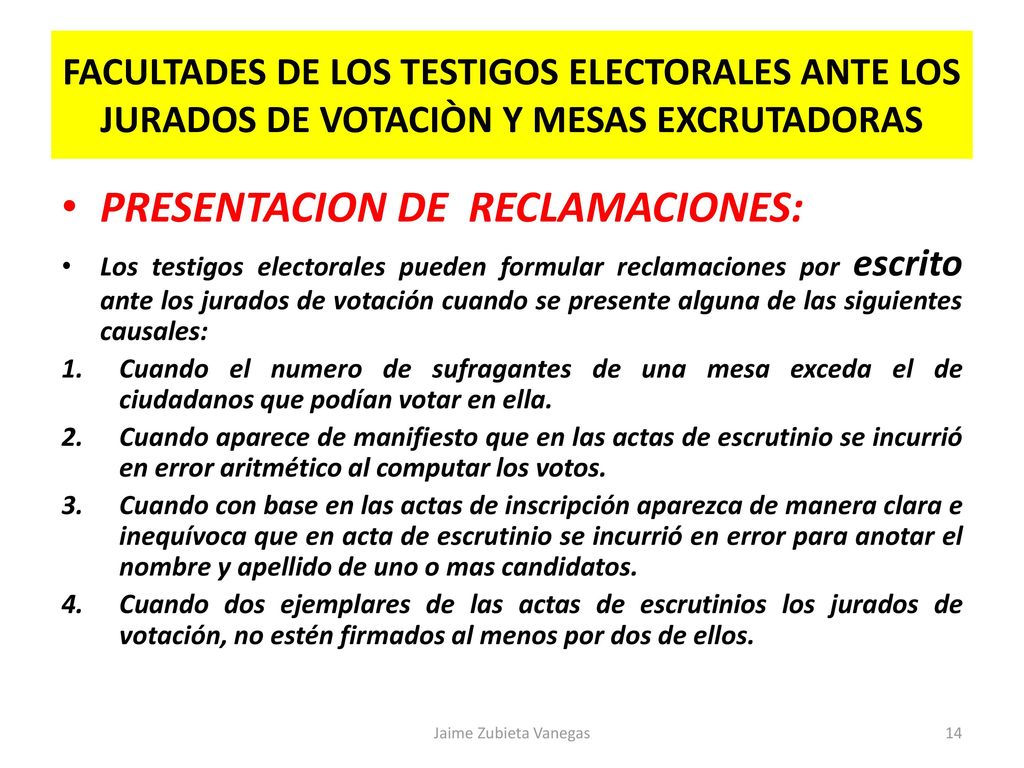 FACULTADES DE LOS TESTIGOS ELECTORALES ANTE LOS JURADOS DE VOTACIÒN Y MESAS EXCRUTADORAS

• PRESENTACION DE RECLAMACIONES:

• Los testigos electorales pueden formular reclamaciones por escrito ante los jurados de votación cuando se presente alguna de las siguientes causales:

1. Cuando el numero de sufragantes de una mesa exceda el de ciudadanos que podían votar en ella.

2. Cuando aparece de manifiesto que en las actas de escrutinio se incurrió en error aritmético al computar los votos.

3. Cuando con base en las actas de inscripción aparezca de manera clara e inequívoca que en acta de escrutinio se incurrió en error para anotar el nombre y apellido de uno o mas candidatos.

4. Cuando dos ejemplares de las actas de escrutinios los jurados de votación, no estén firmados al menos por dos de ellos.

Jaime Zubieta Vanegas

14